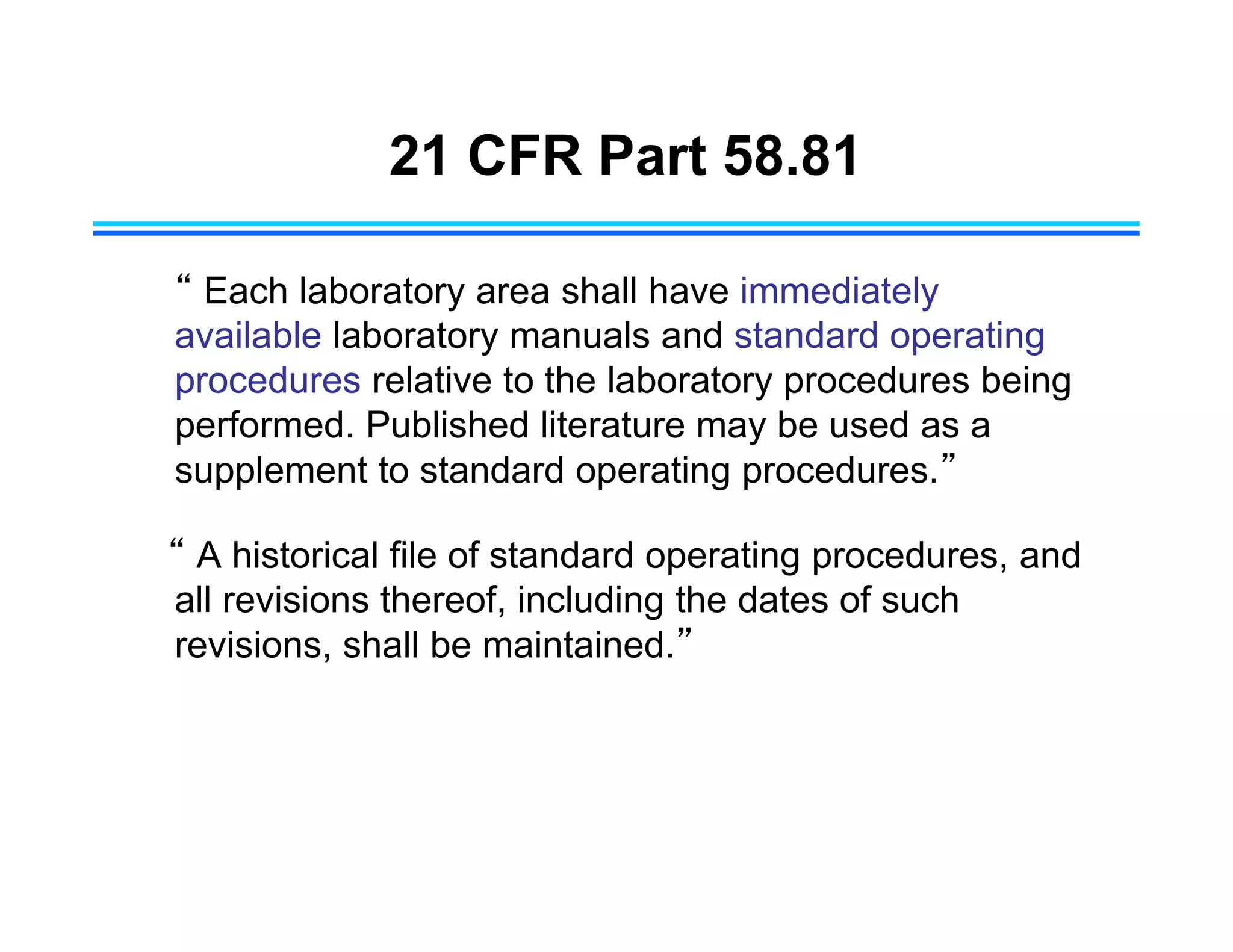 21 CFR Part 58.81

“ Each laboratory area shall have immediately available laboratory manuals and standard operating procedures relative to the laboratory procedures being performed. Published literature may be used as a supplement to standard operating procedures.”

“ A historical file of standard operating procedures, and all revisions thereof, including the dates of such revisions, shall be maintained.”